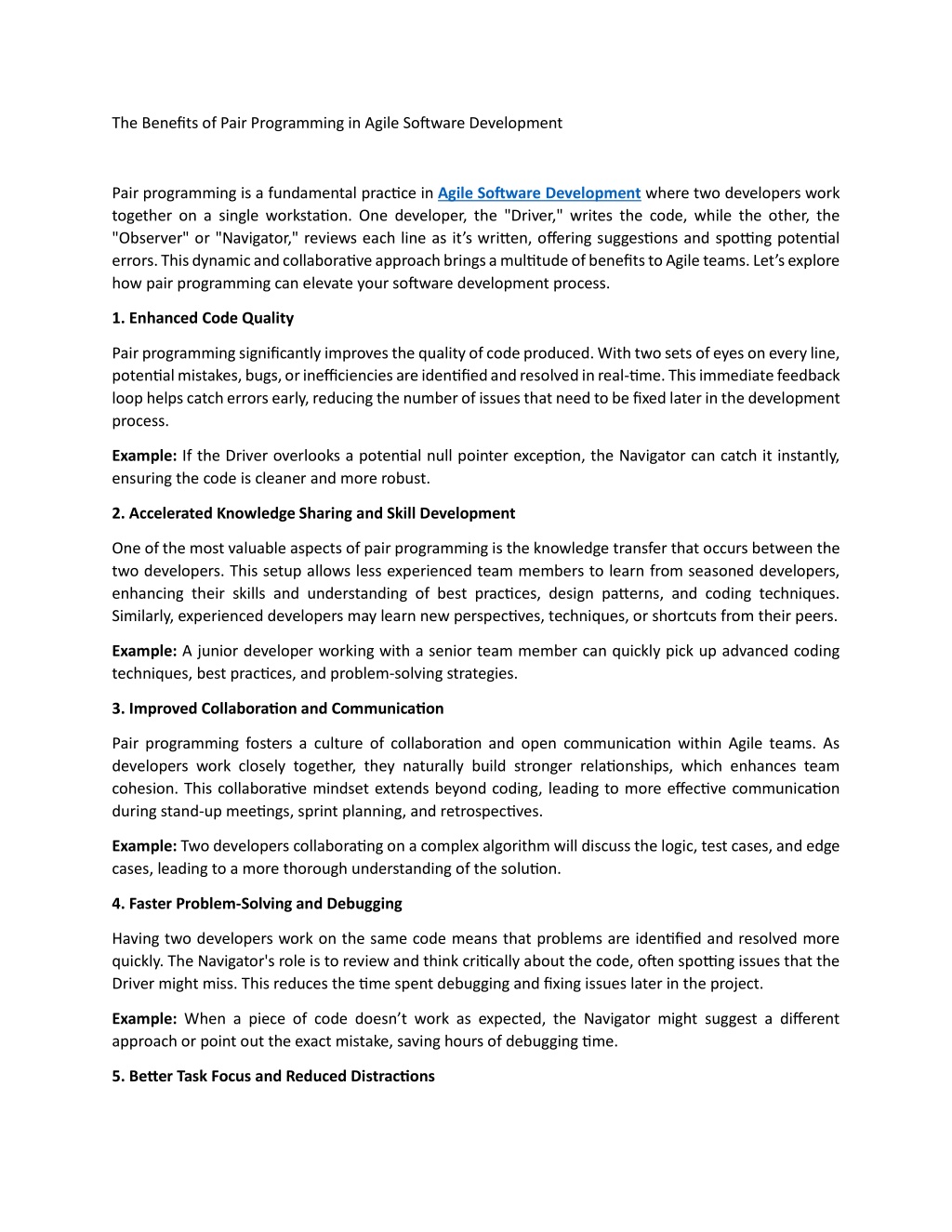 The Benefits of Pair Programming in Agile Software Development

Pair programming is a fundamental practice in Agile Software Development where two developers work together on a single workstation. One developer, the "Driver," writes the code, while the other, the "Observer" or "Navigator," reviews each line as it's written, offering suggestions and spotting potential errors. This dynamic and collaborative approach brings a multitude of benefits to Agile teams. Let's explore how pair programming can elevate your software development process.

1. Enhanced Code Quality

Pair programming significantly improves the quality of code produced. With two sets of eyes on every line, potential mistakes, bugs, or inefficiencies are identified and resolved in real-time. This immediate feedback loop helps catch errors early, reducing the number of issues that need to be fixed later in the development process.

Example: If the Driver overlooks a potential null pointer exception, the Navigator can catch it instantly, ensuring the code is cleaner and more robust.

2. Accelerated Knowledge Sharing and Skill Development

One of the most valuable aspects of pair programming is the knowledge transfer that occurs between the two developers. This setup allows less experienced team members to learn from seasoned developers, enhancing their skills and understanding of best practices, design patterns, and coding techniques. Similarly, experienced developers may learn new perspectives, techniques, or shortcuts from their peers.

Example: A junior developer working with a senior team member can quickly pick up advanced coding techniques, best practices, and problem-solving strategies.

3. Improved Collaboration and Communication

Pair programming fosters a culture of collaboration and open communication within Agile teams. As developers work closely together, they naturally build stronger relationships, which enhances team cohesion. This collaborative mindset extends beyond coding, leading to more effective communication during stand-up meetings, sprint planning, and retrospectives.

Example: Two developers collaborating on a complex algorithm will discuss the logic, test cases, and edge cases, leading to a more thorough understanding of the solution.

4. Faster Problem-Solving and Debugging

Having two developers work on the same code means that problems are identified and resolved more quickly. The Navigator's role is to review and think critically about the code, often spotting issues that the Driver might miss. This reduces the time spent debugging and fixing issues later in the project.

Example: When a piece of code doesn't work as expected, the Navigator might suggest a different approach or point out the exact mistake, saving hours of debugging time.

5. Better Task Focus and Reduced Distractions